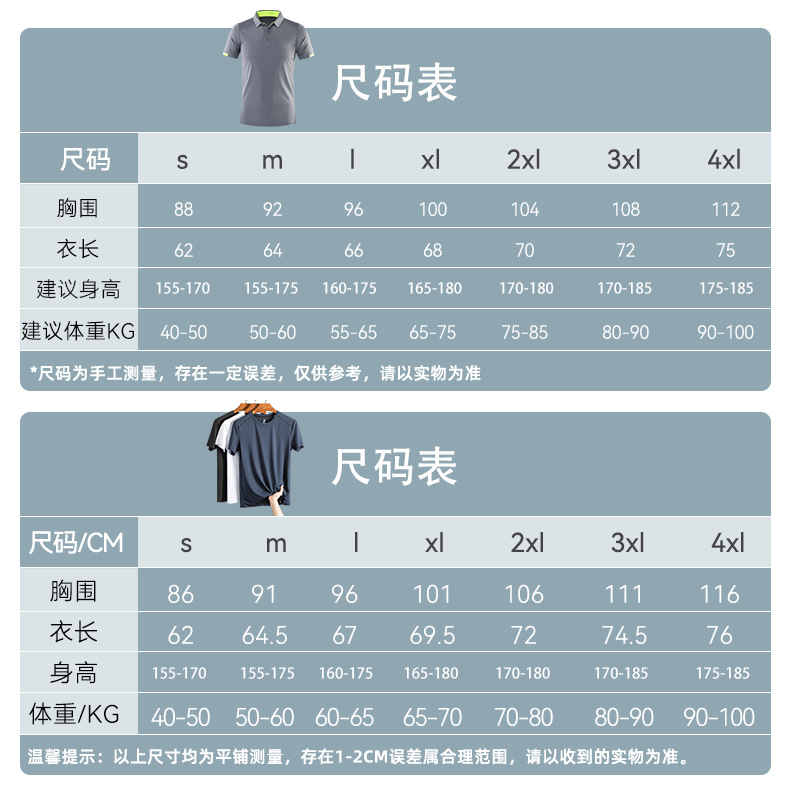 尺码表

| 尺码 | s | m | l | xl | 2xl | 3xl | 4xl |
|---|---|---|---|---|---|---|---|
| 胸围 | 88 | 92 | 96 | 100 | 104 | 108 | 112 |
| 衣长 | 62 | 64 | 66 | 68 | 70 | 72 | 75 |
| 建议身高 | 155-170 | 155-175 | 160-175 | 165-180 | 170-180 | 170-185 | 175-185 |
| 建议体重KG | 40-50 | 50-60 | 55-65 | 65-75 | 75-85 | 80-90 | 90-100 |

*尺码为手工测量，存在一定误差，仅供参考，请以实物为准

尺码表

| 尺码/CM | s | m | l | xl | 2xl | 3xl | 4xl |
|---|---|---|---|---|---|---|---|
| 胸围 | 86 | 91 | 96 | 101 | 106 | 111 | 116 |
| 衣长 | 62 | 64.5 | 67 | 69.5 | 72 | 74.5 | 76 |
| 身高 | 155-170 | 155-175 | 160-175 | 165-180 | 170-180 | 170-185 | 175-185 |
| 体重/KG | 40-50 | 50-60 | 60-65 | 65-70 | 70-80 | 80-90 | 90-100 |

温馨提示：以上尺寸均为平铺测量，存在1-2CM误差属合理范围，请以收到的实物为准。